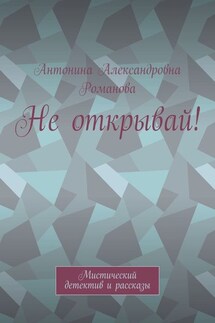 Антонина Александровна Романова

Не открывай!

Мистический детектив и рассказы